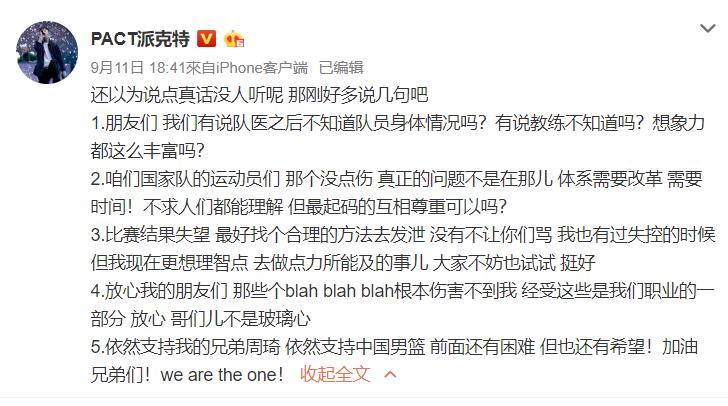 PACT派克特

9月11日 18:41来自iPhone客户端 已编辑

还以为说点真话没人听呢 那刚好多说几句吧

1.朋友们 我们有说队医之后不知道队员身体情况吗？有说教练不知道吗？想象力都这么丰富吗？

2.咱们国家队的运动员们 那个没点伤 真正的问题不是在那儿 体系需要改革 需要时间！不求人们都能理解 但最起码的互相尊重可以吗？

3.比赛结果失望 最好找个合理的方法去发泄 没有不让你们骂 我也有过失控的时候 但我现在更想理智点 去做点力所能及的事儿 大家不妨也试试 挺好

4.放心我的朋友们 那些个blah blah blah根本伤害不到我 经受这些是我们职业的一部分 放心 哥们儿不是玻璃心

5.依然支持我的兄弟周琦 依然支持中国男篮 前面还有困难 但也还有希望！加油兄弟们！we are the one！ 收起全文